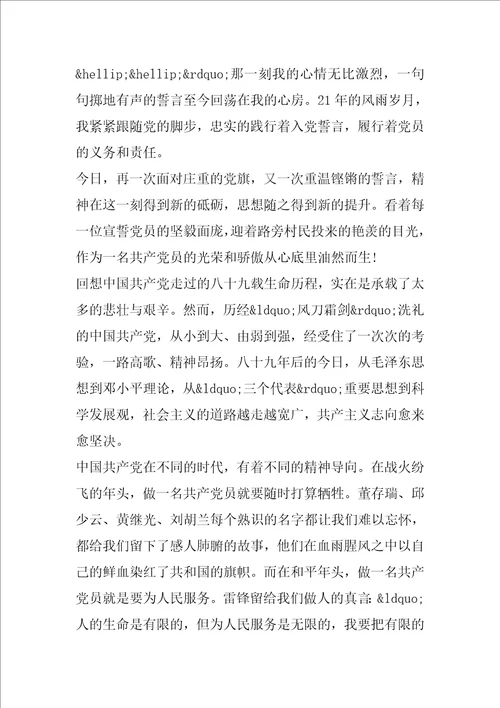 &hellip;&hellip;&rdquo;那一刻我的心情无比激烈，一句句掷地有声的誓言至今回荡在我的心房。21年的风雨岁月，我紧紧跟随党的脚步，忠实的践行着入党誓言，履行着党员的义务和责任。

今日，再一次面对庄重的党旗，又一次重温铿锵的誓言，精神在这一刻得到新的砥砺，思想随之得到新的提升。看着每一位宣誓党员的坚毅面庞，迎着路旁村民投来的艳羡的目光，作为一名共产党员的光荣和骄傲从心底里油然而生!

回想中国共产党走过的八十九载生命历程，实在是承载了太多的悲壮与艰辛。然而，历经&ldquo;风刀霜剑&rdquo;洗礼的中国共产党，从小到大、由弱到强，经受住了一次次的考验，一路高歌、精神昂扬。八十九年后的今日，从毛泽东思想到邓小平理论，从&ldquo;三个代表&rdquo;重要思想到科学发展观，社会主义的道路越走越宽广，共产主义志向愈来愈坚决。

中国共产党在不同的时代，有着不同的精神导向。在战火纷飞的年头，做一名共产党员就要随时打算牺牲。董存瑞、邱少云、黄继光、刘胡兰每个熟识的名字都让我们难以忘怀，都给我们留下了感人肺腑的故事，他们在血雨腥风之中以自己的鲜血染红了共和国的旗帜。而在和平年头，做一名共产党员就是要为人民服务。雷锋留给我们做人的真言：&ldquo;人的生命是有限的，但为人民服务是无限的，我要把有限的